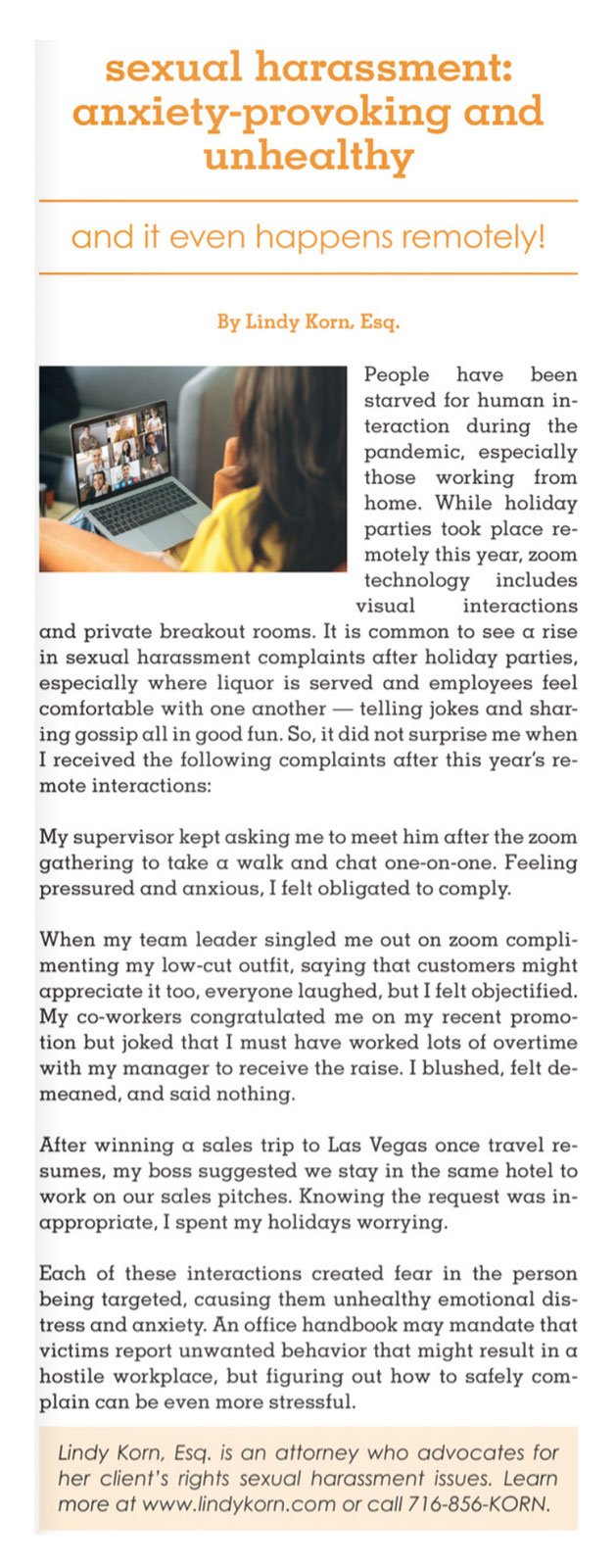 sexual harassment: anxiety-provoking and unhealthy

and it even happens remotely!

By Lindy Korn, Esq.

People have been starved for human interaction during the pandemic, especially those working from home. While holiday parties took place remotely this year, zoom technology includes visual interactions and private breakout rooms. It is common to see a rise in sexual harassment complaints after holiday parties, especially where liquor is served and employees feel comfortable with one another — telling jokes and sharing gossip all in good fun. So, it did not surprise me when I received the following complaints after this year's remote interactions:

My supervisor kept asking me to meet him after the zoom gathering to take a walk and chat one-on-one. Feeling pressured and anxious, I felt obligated to comply.

When my team leader singled me out on zoom complimenting my low-cut outfit, saying that customers might appreciate it too, everyone laughed, but I felt objectified. My co-workers congratulated me on my recent promotion but joked that I must have worked lots of overtime with my manager to receive the raise. I blushed, felt demeaned, and said nothing.

After winning a sales trip to Las Vegas once travel resumes, my boss suggested we stay in the same hotel to work on our sales pitches. Knowing the request was inappropriate, I spent my holidays worrying.

Each of these interactions created fear in the person being targeted, causing them unhealthy emotional distress and anxiety. An office handbook may mandate that victims report unwanted behavior that might result in a hostile workplace, but figuring out how to safely complain can be even more stressful.

Lindy Korn, Esq. is an attorney who advocates for her client's rights sexual harassment issues. Learn more at www.lindykorn.com or call 716-856-KORN.